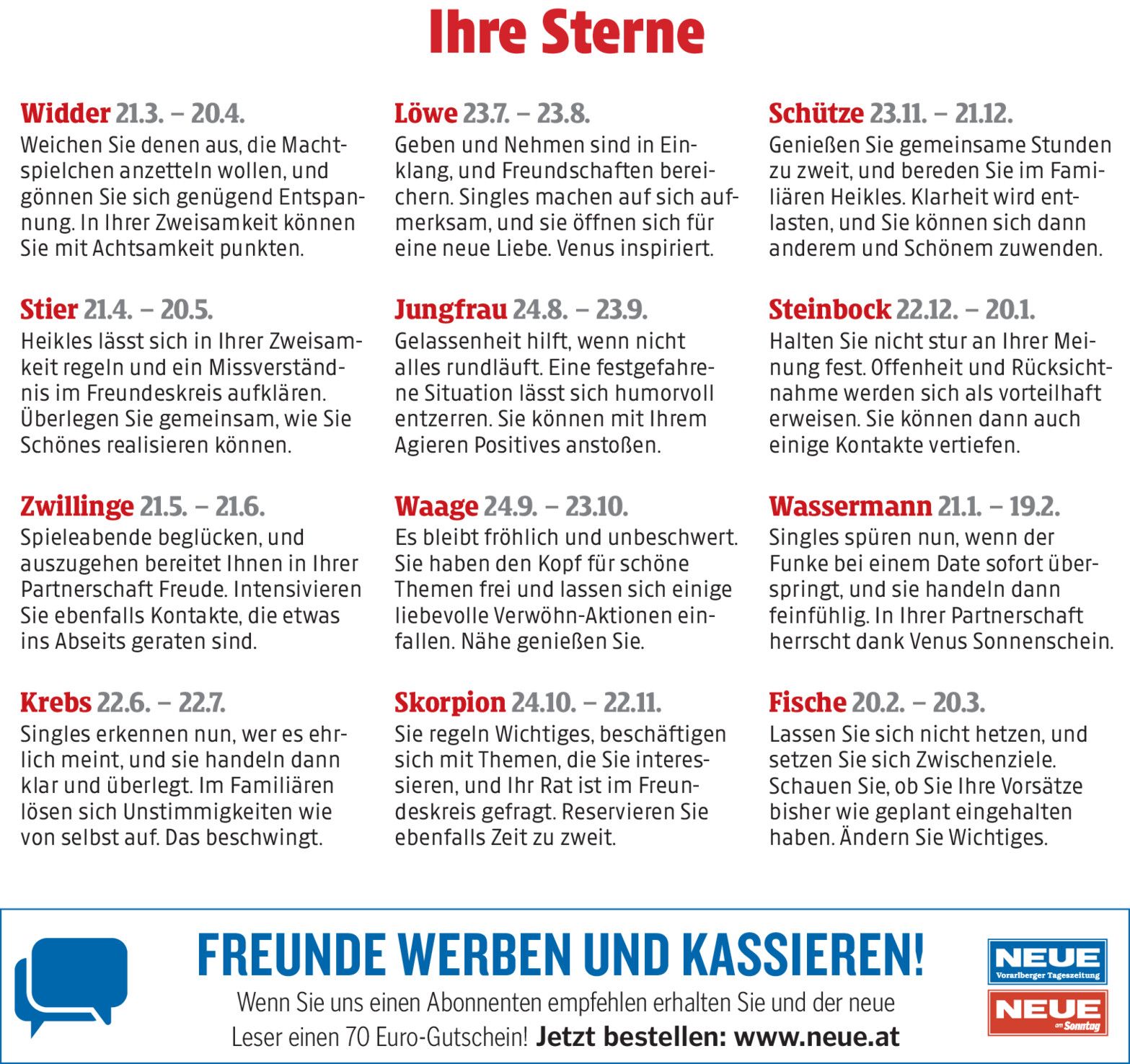 Ihre Sterne

Widder 21.3. – 20.4.
Weichen Sie denen aus, die Machtspielchen anzetteln wollen, und gönnen Sie sich genügend Entspannung. In Ihrer Zweisamkeit können Sie mit Achtsamkeit punkten.

Stier 21.4. – 20.5.
Heikles lässt sich in Ihrer Zweisamkeit regeln und ein Missverständnis im Freundeskreis aufklären. Überlegen Sie gemeinsam, wie Sie Schönes realisieren können.

Zwillinge 21.5. – 21.6.
Spieleabende beglücken, und auszugehen bereitet Ihnen in Ihrer Partnerschaft Freude. Intensivieren Sie ebenfalls Kontakte, die etwas ins Abseits geraten sind.

Krebs 22.6. – 22.7.
Singles erkennen nun, wer es ehrlich meint, und sie handeln dann klar und überlegt. Im Familiären lösen sich Unstimmigkeiten wie von selbst auf. Das beschwingt.

Löwe 23.7. – 23.8.
Geben und Nehmen sind in Einklang, und Freundschaften bereichern. Singles machen auf sich aufmerksam, und sie öffnen sich für eine neue Liebe. Venus inspiriert.

Jungfrau 24.8. – 23.9.
Gelassenheit hilft, wenn nicht alles rundläuft. Eine festgefahrene Situation lässt sich humorvoll entzerren. Sie können mit Ihrem Agieren Positives anstoßen.

Waage 24.9. – 23.10.
Es bleibt fröhlich und unbeschwert. Sie haben den Kopf für schöne Themen frei und lassen sich einige liebevolle Verwöhn-Aktionen einfallen. Nähe genießen Sie.

Skorpion 24.10. – 22.11.
Sie regeln Wichtiges, beschäftigen sich mit Themen, die Sie interessieren, und Ihr Rat ist im Freundeskreis gefragt. Reservieren Sie ebenfalls Zeit zu zweit.

Schütze 23.11. – 21.12.
Genießen Sie gemeinsame Stunden zu zweit, und bereden Sie im Familiären Heikles. Klarheit wird entlasten, und Sie können sich dann anderem und Schönem zuwenden.

Steinbock 22.12. – 20.1.
Halten Sie nicht stur an Ihrer Meinung fest. Offenheit und Rücksichtnahme werden sich als vorteilhaft erweisen. Sie können dann auch einige Kontakte vertiefen.

Wassermann 21.1. – 19.2.
Singles spüren nun, wenn der Funke bei einem Date sofort überspringt, und sie handeln dann feinfühlig. In Ihrer Partnerschaft herrscht dank Venus Sonnenschein.

Fische 20.2. – 20.3.
Lassen Sie sich nicht hetzen, und setzen Sie sich Zwischenziele. Schauen Sie, ob Sie Ihre Vorsätze bisher wie geplant eingehalten haben. Ändern Sie Wichtiges.

FREUNDE WERBEN UND KASSIEREN!
Wenn Sie uns einen Abonnenten empfehlen erhalten Sie und der neue Leser einen 70 Euro-Gutschein! Jetzt bestellen: www.neue.at

NEUE
Vorarlberger Tageszeitung
NEUE
am Sonntag